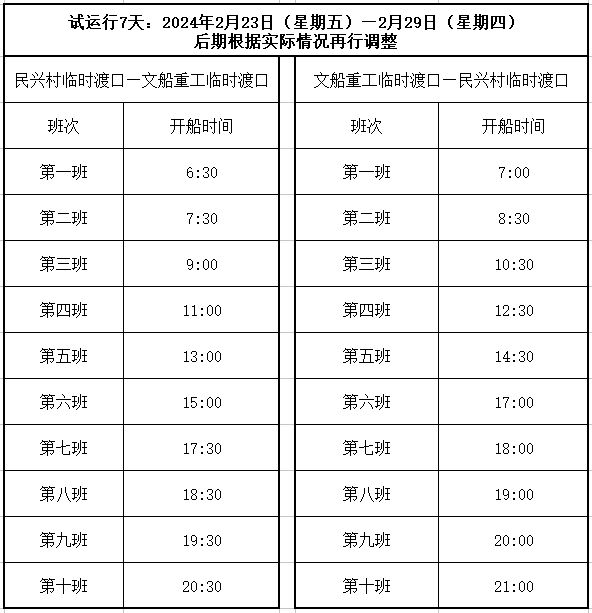 试运行7天：2024年2月23日（星期五）—2月29日（星期四）
后期根据实际情况再行调整

民兴村临时渡口—文船重工临时渡口

| 班次 | 开船时间 |
|---|---|
| 第一班 | 6:30 |
| 第二班 | 7:30 |
| 第三班 | 9:00 |
| 第四班 | 11:00 |
| 第五班 | 13:00 |
| 第六班 | 15:00 |
| 第七班 | 17:30 |
| 第八班 | 18:30 |
| 第九班 | 19:30 |
| 第十班 | 20:30 |

文船重工临时渡口—民兴村临时渡口

| 班次 | 开船时间 |
|---|---|
| 第一班 | 7:00 |
| 第二班 | 8:30 |
| 第三班 | 10:30 |
| 第四班 | 12:30 |
| 第五班 | 14:30 |
| 第六班 | 17:00 |
| 第七班 | 18:00 |
| 第八班 | 19:00 |
| 第九班 | 20:00 |
| 第十班 | 21:00 |